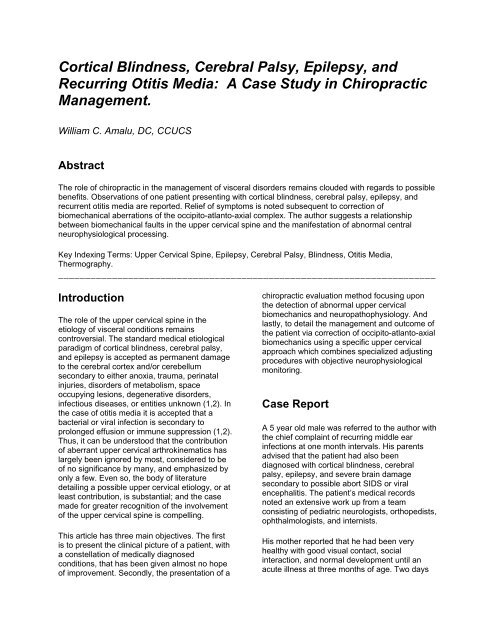 Cortical Blindness, Cerebral Palsy, Epilepsy, and Recurring Otitis Media: A Case Study in Chiropractic Management.

William C. Amalu, DC, CCUCS

Abstract

The role of chiropractic in the management of visceral disorders remains clouded with regards to possible benefits. Observations of one patient presenting with cortical blindness, cerebral palsy, epilepsy, and recurrent otitis media are reported. Relief of symptoms is noted subsequent to correction of biomechanical aberrations of the occipito-atlanto-axial complex. The author suggests a relationship between biomechanical faults in the upper cervical spine and the manifestation of abnormal central neurophysiological processing.

Key Indexing Terms: Upper Cervical Spine, Epilepsy, Cerebral Palsy, Blindness, Otitis Media, Thermography.

Introduction

The role of the upper cervical spine in the etiology of visceral conditions remains controversial. The standard medical etiological paradigm of cortical blindness, cerebral palsy, and epilepsy is accepted as permanent damage to the cerebral cortex and/or cerebellum secondary to either anoxia, trauma, perinatal injuries, disorders of metabolism, space occupying lesions, degenerative disorders, infectious diseases, or entities unknown (1,2). In the case of otitis media it is accepted that a bacterial or viral infection is secondary to prolonged effusion or immune suppression (1,2). Thus, it can be understood that the contribution of aberrant upper cervical arthrokinematics has largely been ignored by most, considered to be of no significance by many, and emphasized by only a few. Even so, the body of literature detailing a possible upper cervical etiology, or at least contribution, is substantial; and the case made for greater recognition of the involvement of the upper cervical spine is compelling.

This article has three main objectives. The first is to present the clinical picture of a patient, with a constellation of medically diagnosed conditions, that has been given almost no hope of improvement. Secondly, the presentation of a chiropractic evaluation method focusing upon the detection of abnormal upper cervical biomechanics and neuropathophysiology. And lastly, to detail the management and outcome of the patient via correction of occipito-atlanto-axial biomechanics using a specific upper cervical approach which combines specialized adjusting procedures with objective neurophysiological monitoring.

Case Report

A 5 year old male was referred to the author with the chief complaint of recurring middle ear infections at one month intervals. His parents advised that the patient had also been diagnosed with cortical blindness, cerebral palsy, epilepsy, and severe brain damage secondary to possible abort SIDS or viral encephalitis. The patient's medical records noted an extensive work up from a team consisting of pediatric neurologists, orthopedists, ophthalmologists, and internists.

His mother reported that he had been very healthy with good visual contact, social interaction, and normal development until an acute illness at three months of age. Two days